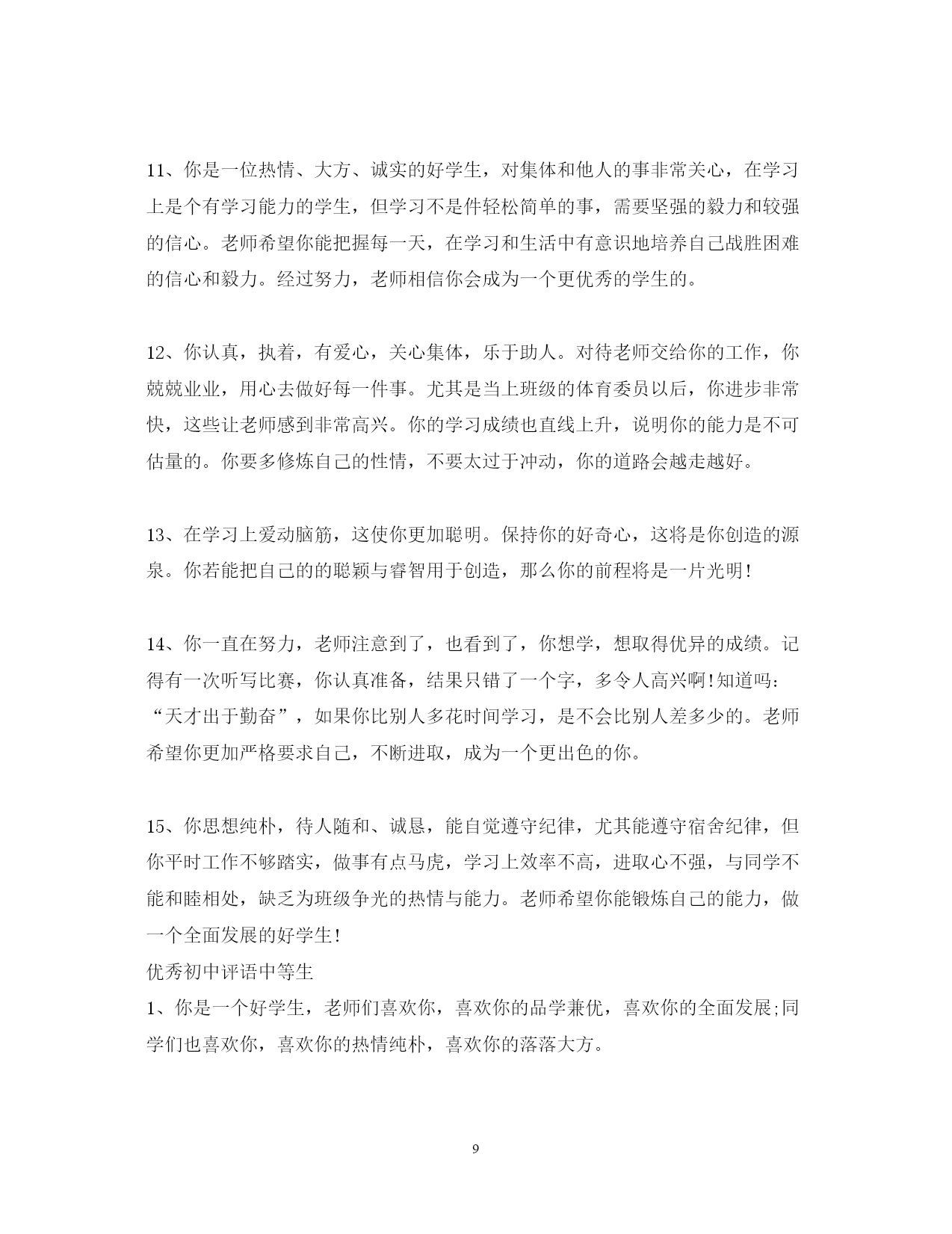 11、你是一位热情、大方、诚实的好学生，对集体和他人的事非常关心，在学习上是个有学习能力的学生，但学习不是件轻松简单的事，需要坚强的毅力和较强的信心。老师希望你能把握每一天，在学习和生活中有意识地培养自己战胜困难的信心和毅力。经过努力，老师相信你会成为一个更优秀的学生的。

12、你认真，执着，有爱心，关心集体，乐于助人。对待老师交给你的工作，你兢兢业业，用心去做好每一件事。尤其是当上班级的体育委员以后，你进步非常快，这些让老师感到非常高兴。你的学习成绩也直线上升，说明你的能力是不可估量的。你要多修炼自己的性情，不要太过于冲动，你的道路会越走越好。

13、在学习上爱动脑筋，这使你更加聪明。保持你的好奇心，这将是你创造的源泉。你若能把自己的的聪颖与睿智用于创造，那么你的前程将是一片光明!

14、你一直在努力，老师注意到了，也看到了，你想学，想取得优异的成绩。记得有一次听写比赛，你认真准备，结果只错了一个字，多令人高兴啊!知道吗：“天才出于勤奋”，如果你比别人多花时间学习，是不会比别人差多少的。老师希望你更加严格要求自己，不断进取，成为一个更出色的你。

15、你思想纯朴，待人随和、诚恳，能自觉遵守纪律，尤其能遵守宿舍纪律，但你平时工作不够踏实，做事有点马虎，学习上效率不高，进取心不强，与同学不能和睦相处，缺乏为班级争光的热情与能力。老师希望你能锻炼自己的能力，做一个全面发展的好学生!
优秀初中评语中等生
1、你是一个好学生，老师们喜欢你，喜欢你的品学兼优，喜欢你的全面发展;同学们也喜欢你，喜欢你的热情纯朴，喜欢你的落落大方。

9